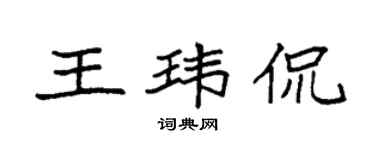 王玮侃

词典网